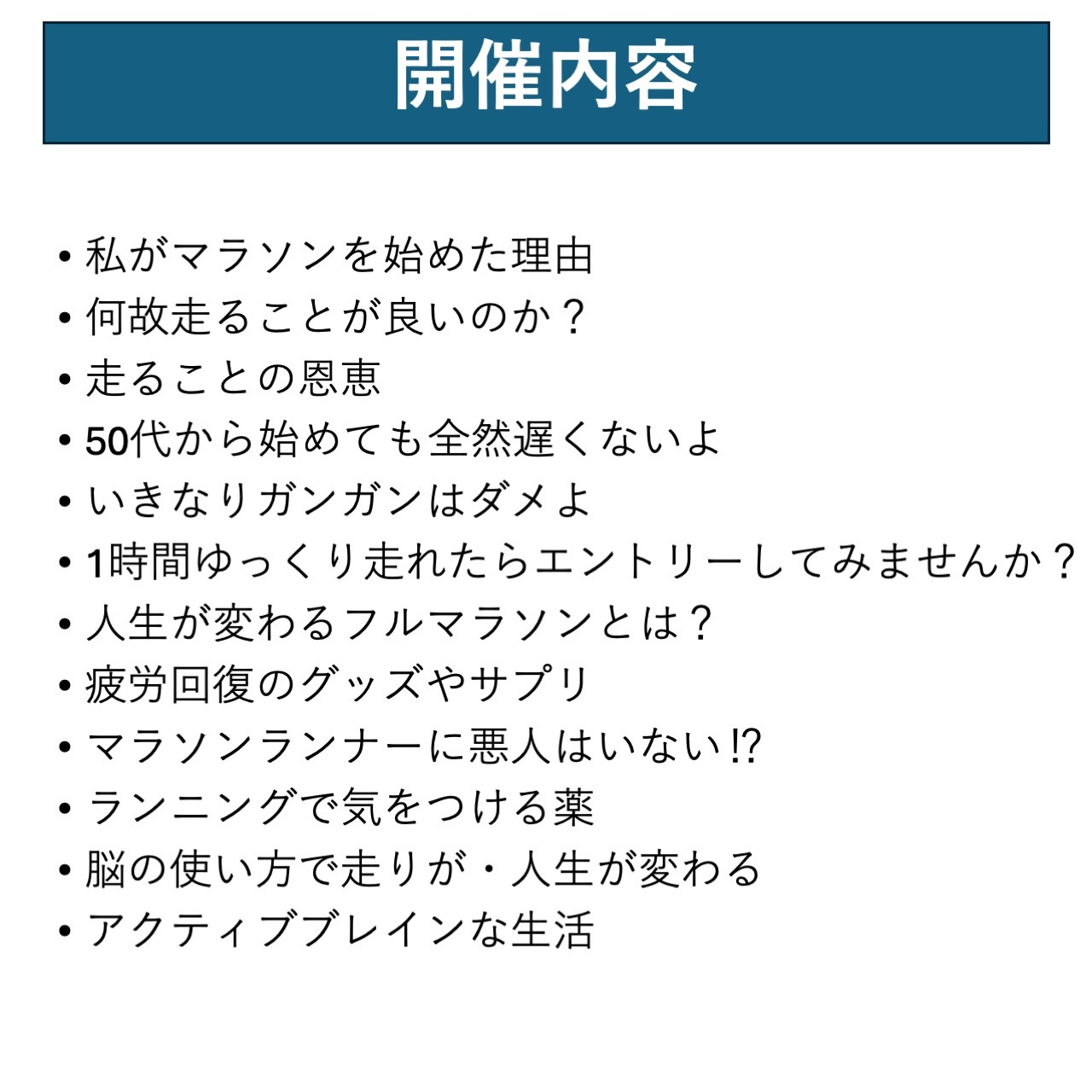 開催内容

• 私がマラソンを始めた理由
• 何故走ることが良いのか？
• 走ることの恩恵
• 50代から始めても全然遅くないよ
• いきなりガンガンはダメよ
• 1時間ゆっくり走れたらエントリーしてみませんか？
• 人生が変わるフルマラソンとは？
• 疲労回復のグッズやサプリ
• マラソンランナーに悪人はいない⁉
• ランニングで気をつける薬
• 脳の使い方で走りが・人生が変わる
• アクティブブレインな生活